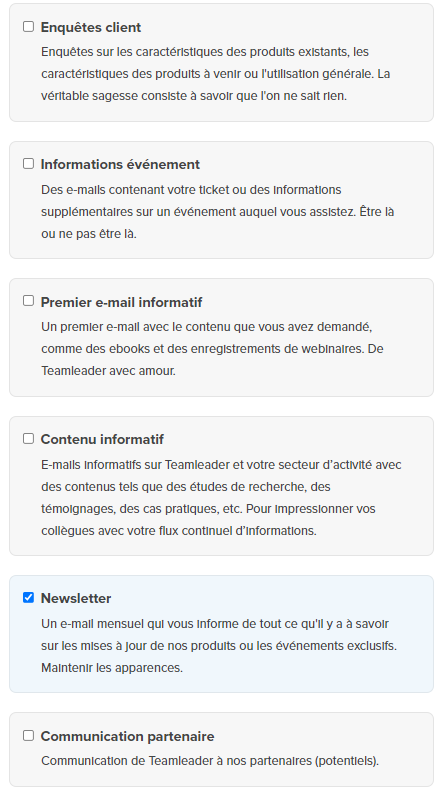 Enquêtes client
Enquêtes sur les caractéristiques des produits existants, les caractéristiques des produits à venir ou l'utilisation générale. La véritable sagesse consiste à savoir que l'on ne sait rien.

Informations événement
Des e-mails contenant votre ticket ou des informations supplémentaires sur un événement auquel vous assistez. Être là ou ne pas être là.

Premier e-mail informatif
Un premier e-mail avec le contenu que vous avez demandé, comme des ebooks et des enregistrements de webinaires. De Teamleader avec amour.

Contenu informatif
E-mails informatifs sur Teamleader et votre secteur d'activité avec des contenus tels que des études de recherche, des témoignages, des cas pratiques, etc. Pour impressionner vos collègues avec votre flux continuel d'informations.

Newsletter
Un e-mail mensuel qui vous informe de tout ce qu'il y a à savoir sur les mises à jour de nos produits ou les événements exclusifs. Maintenir les apparences.

Communication partenaire
Communication de Teamleader à nos partenaires (potentiels).